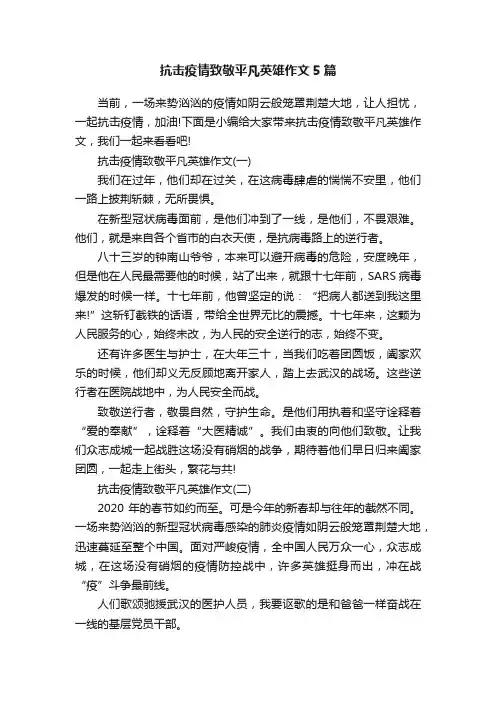 抗击疫情致敬平凡英雄作文5篇

当前，一场来势汹汹的疫情如阴云般笼罩荆楚大地，让人担忧，一起抗击疫情，加油!下面是小编给大家带来抗击疫情致敬平凡英雄作文，我们一起来看看吧!

抗击疫情致敬平凡英雄作文(一)

我们在过年，他们却在过关，在这病毒肆虐的惴惴不安里，他们一路上披荆斩棘，无所畏惧。

在新型冠状病毒面前，是他们冲到了一线，是他们，不畏艰难。他们，就是来自各个省市的白衣天使，是抗病毒路上的逆行者。

八十三岁的钟南山爷爷，本来可以避开病毒的危险，安度晚年，但是他在人民最需要他的时候，站了出来，就跟十七年前，SARS病毒爆发的时候一样。十七年前，他曾坚定的说：“把病人都送到我这里来!”这斩钉截铁的话语，带给全世界无比的震撼。十七年来，这颗为人民服务的心，始终未改，为人民的安全逆行的志，始终不变。

还有许多医生与护士，在大年三十，当我们吃着团圆饭，阖家欢乐的时候，他们却义无反顾地离开家人，踏上去武汉的战场。这些逆行者在医院战地中，为人民安全而战。

致敬逆行者，敬畏自然，守护生命。是他们用执着和坚守诠释着“爱的奉献”，诠释着“大医精诚”。我们由衷的向他们致敬。让我们众志成城一起战胜这场没有硝烟的战争，期待着他们早日归来阖家团圆，一起走上街头，繁花与共!

抗击疫情致敬平凡英雄作文(二)

2020年的春节如约而至。可是今年的新春却与往年的截然不同。一场来势汹汹的新型冠状病毒感染的肺炎疫情如阴云般笼罩荆楚大地，迅速蔓延至整个中国。面对严峻疫情，全中国人民万众一心，众志成城，在这场没有硝烟的疫情防控战中，许多英雄挺身而出，冲在战“疫”斗争最前线。

人们歌颂驰援武汉的医护人员，我要讴歌的是和爸爸一样奋战在一线的基层党员干部。